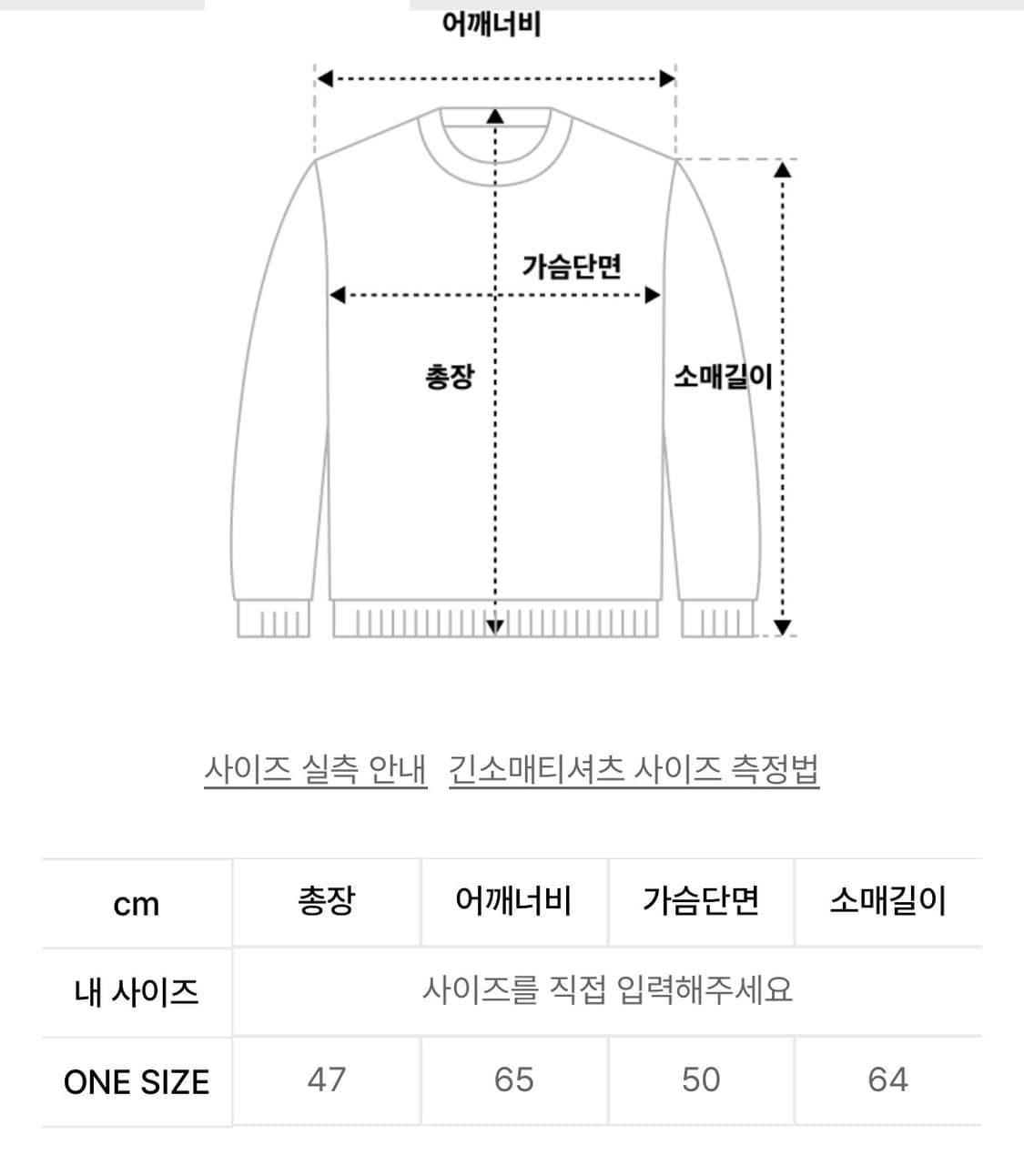 어깨너비

가슴단면

총장

소매길이

사이즈 실측 안내 긴소매티셔츠 사이즈 측정법

| cm | 총장 | 어깨너비 | 가슴단면 | 소매길이 |
|---|---|---|---|---|
| 내 사이즈 | 사이즈를 직접 입력해주세요 | | | |
| ONE SIZE | 47 | 65 | 50 | 64 |